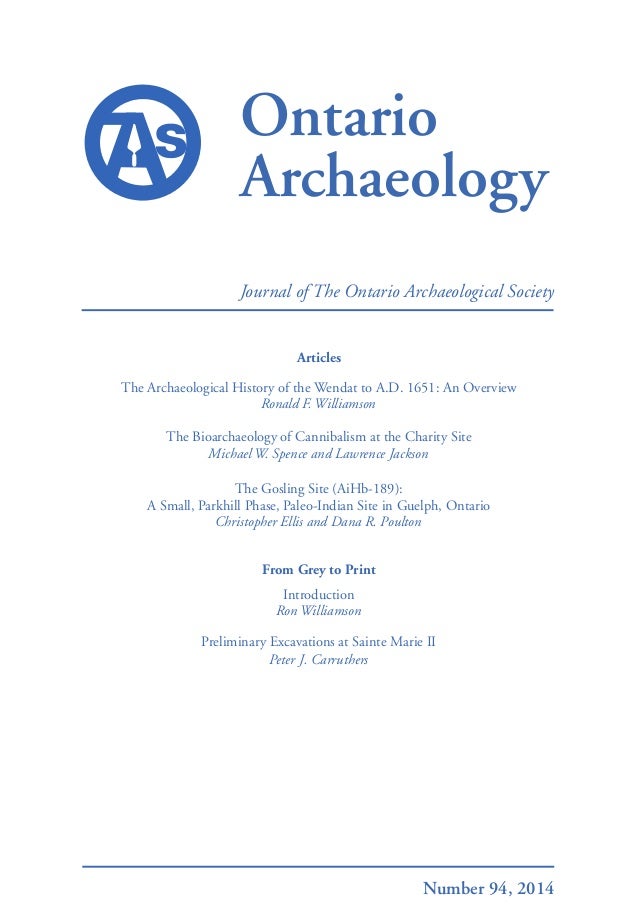 OAS

Ontario Archaeology

Journal of The Ontario Archaeological Society

Articles

The Archaeological History of the Wendat to A.D. 1651: An Overview
Ronald F. Williamson

The Bioarchaeology of Cannibalism at the Charity Site
Michael W. Spence and Lawrence Jackson

The Gosling Site (AiHb-189):
A Small, Parkhill Phase, Paleo-Indian Site in Guelph, Ontario
Christopher Ellis and Dana R. Poulton

From Grey to Print

Introduction
Ron Williamson

Preliminary Excavations at Sainte Marie II
Peter J. Carruthers

Number 94, 2014